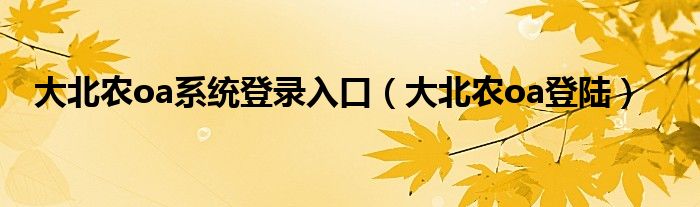 大北农oa系统登录入口（大北农oa登陆）